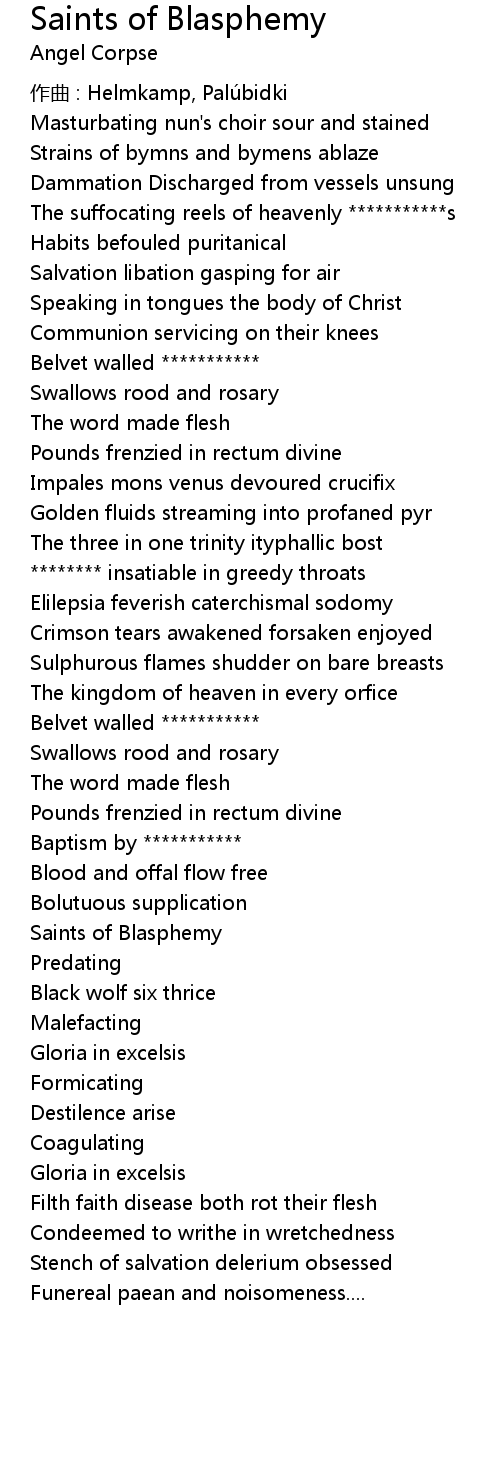 Saints of Blasphemy
Angel Corpse

作曲 : Helmkamp, Palúbidki
Masturbating nun's choir sour and stained
Strains of bymns and bymens ablaze
Dammation Discharged from vessels unsung
The suffocating reels of heavenly ***********s
Habits befouled puritanical
Salvation libation gasping for air
Speaking in tongues the body of Christ
Communion servicing on their knees
Belvet walled ***********
Swallows rood and rosary
The word made flesh
Pounds frenzied in rectum divine
Impales mons venus devoured crucifix
Golden fluids streaming into profaned pyr
The three in one trinity ityphallic bost
******** insatiable in greedy throats
Elilepsia feverish caterchismal sodomy
Crimson tears awakened forsaken enjoyed
Sulphurous flames shudder on bare breasts
The kingdom of heaven in every orfice
Belvet walled ***********
Swallows rood and rosary
The word made flesh
Pounds frenzied in rectum divine
Baptism by ***********
Blood and offal flow free
Bolutuous supplication
Saints of Blasphemy
Predating
Black wolf six thrice
Malefacting
Gloria in excelsis
Formicating
Destilence arise
Coagulating
Gloria in excelsis
Filth faith disease both rot their flesh
Condeemed to writhe in wretchedness
Stench of salvation delerium obsessed
Funereal paean and noisomeness....